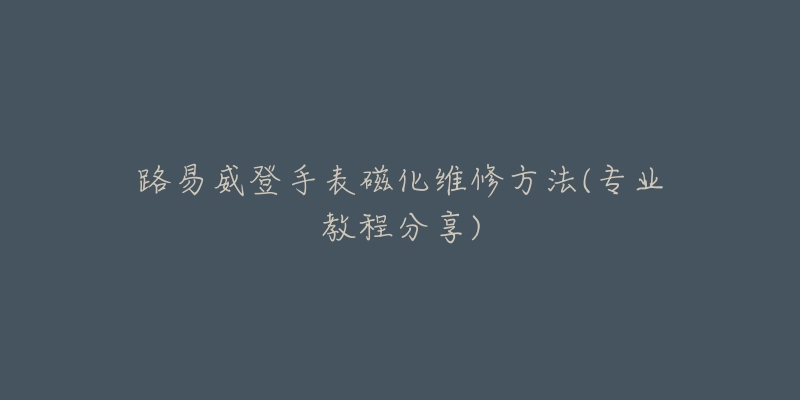 路易威登手表磁化维修方法(专业教程分享)